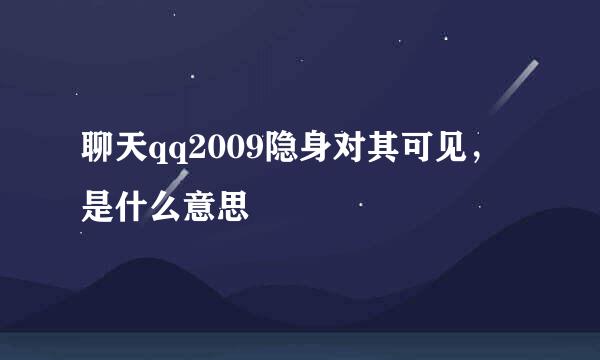 聊天qq2009隐身对其可见，是什么意思